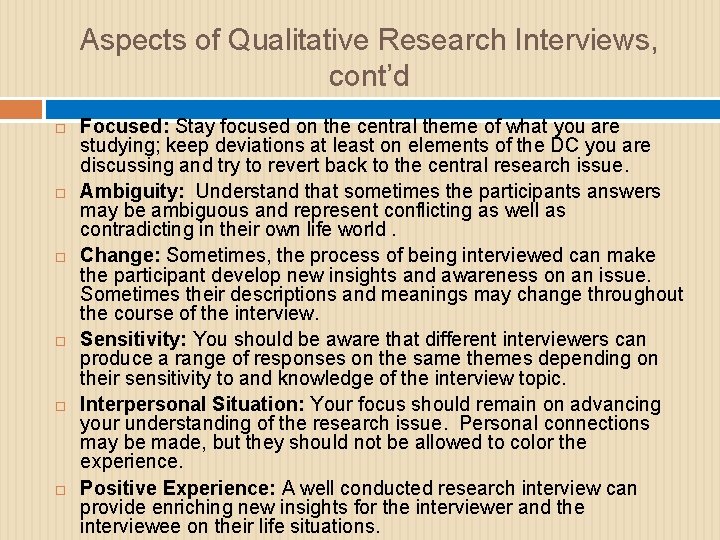 Aspects of Qualitative Research Interviews, cont'd

Focused: Stay focused on the central theme of what you are studying; keep deviations at least on elements of the DC you are discussing and try to revert back to the central research issue.

Ambiguity: Understand that sometimes the participants answers may be ambiguous and represent conflicting as well as contradicting in their own life world .

Change: Sometimes, the process of being interviewed can make the participant develop new insights and awareness on an issue. Sometimes their descriptions and meanings may change throughout the course of the interview.

Sensitivity: You should be aware that different interviewers can produce a range of responses on the same themes depending on their sensitivity to and knowledge of the interview topic.

Interpersonal Situation: Your focus should remain on advancing your understanding of the research issue. Personal connections may be made, but they should not be allowed to color the experience.

Positive Experience: A well conducted research interview can provide enriching new insights for the interviewer and the interviewee on their life situations.